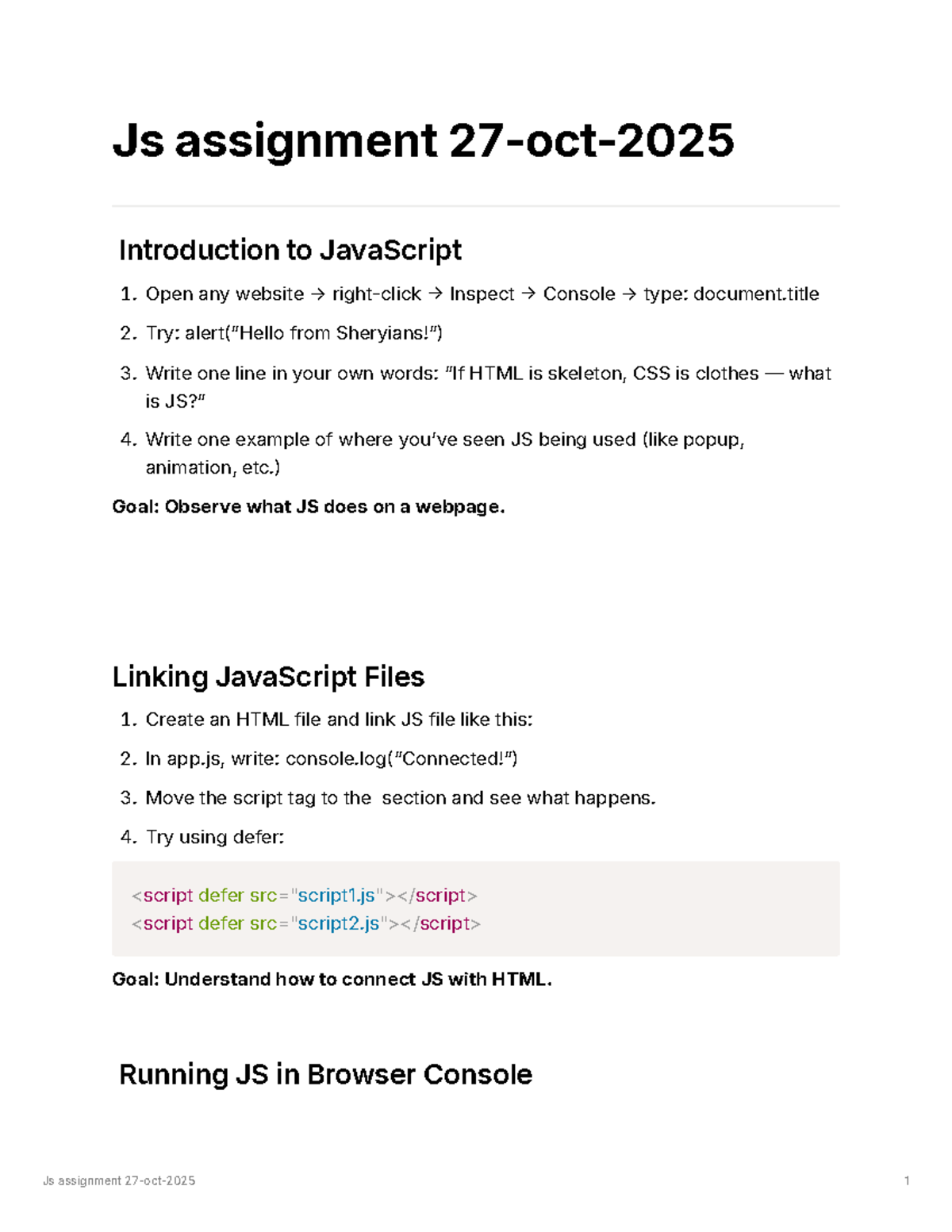 Js assignment 27-oct-2025

Introduction to JavaScript

1. Open any website → right-click → Inspect → Console → type: document.title

2. Try: alert("Hello from Sheryians!")

3. Write one line in your own words: "If HTML is skeleton, CSS is clothes — what is JS?"

4. Write one example of where you've seen JS being used (like popup, animation, etc.)

Goal: Observe what JS does on a webpage.

Linking JavaScript Files

1. Create an HTML file and link JS file like this:

2. In app.js, write: console.log("Connected!")

3. Move the script tag to the  section and see what happens.

4. Try using defer:

<script defer src="script1.js"></script>
<script defer src="script2.js"></script>

Goal: Understand how to connect JS with HTML.

Running JS in Browser Console

Js assignment 27-oct-2025 1